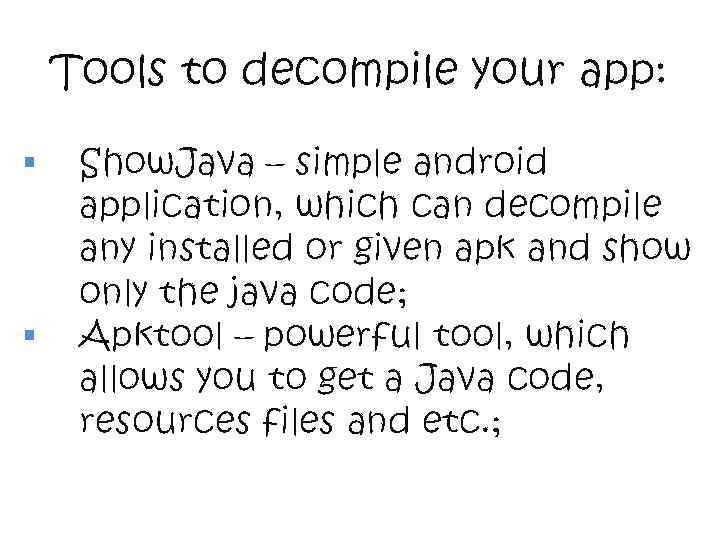 Tools to decompile your app:

• ShowJava – simple android application, which can decompile any installed or given apk and show only the java code;
• Apktool – powerful tool, which allows you to get a Java code, resources files and etc.;